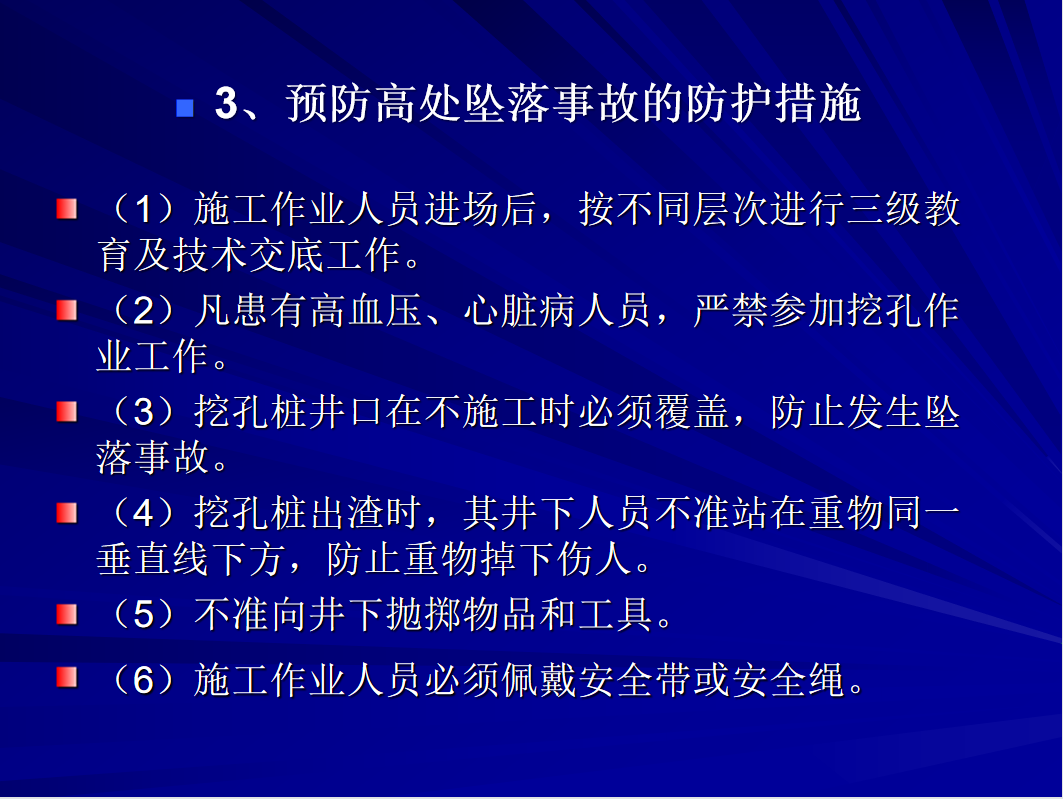 3、预防高处坠落事故的防护措施

（1）施工作业人员进场后，按不同层次进行三级教育及技术交底工作。

（2）凡患有高血压、心脏病人员，严禁参加挖孔作业工作。

（3）挖孔桩井口在不施工时必须覆盖，防止发生坠落事故。

（4）挖孔桩出渣时，其井下人员不准站在重物同一垂直线下方，防止重物掉下伤人。

（5）不准向井下抛掷物品和工具。

（6）施工作业人员必须佩戴安全带或安全绳。